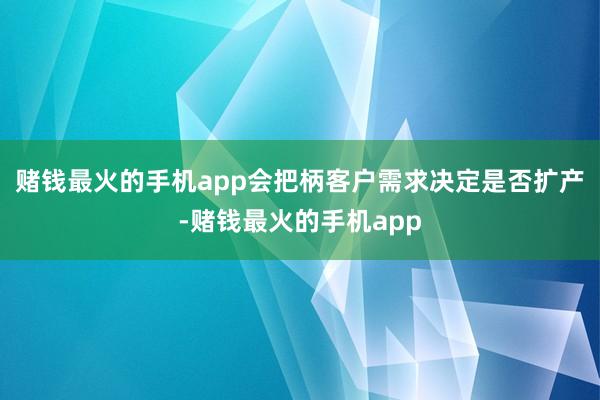 赌钱最火的手机app会把柄客户需求决定是否扩产-赌钱最火的手机app